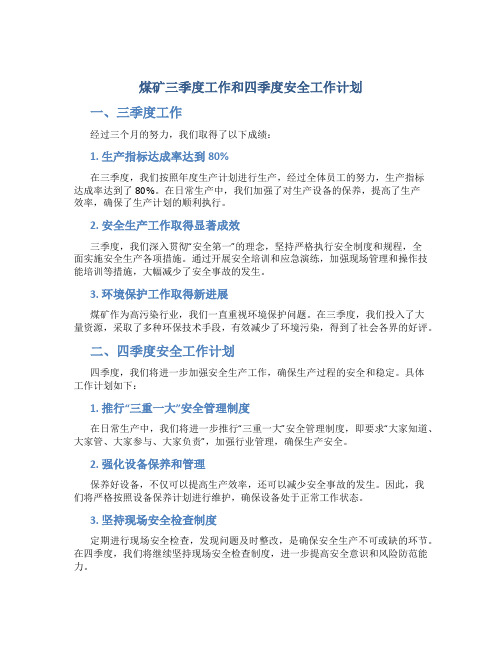 煤矿三季度工作和四季度安全工作计划

一、三季度工作

经过三个月的努力，我们取得了以下成绩：

1. 生产指标达成率达到 80%

在三季度，我们按照年度生产计划进行生产，经过全体员工的努力，生产指标达成率达到了 80%。在日常生产中，我们加强了对生产设备的保养，提高了生产效率，确保了生产计划的顺利执行。

2. 安全生产工作取得显著成效

三季度，我们深入贯彻“安全第一”的理念，坚持严格执行安全制度和规程，全面实施安全生产各项措施。通过开展安全培训和应急演练，加强现场管理和操作技能培训等措施，大幅减少了安全事故的发生。

3. 环境保护工作取得新进展

煤矿作为高污染行业，我们一直重视环境保护问题。在三季度，我们投入了大量资源，采取了多种环保技术手段，有效减少了环境污染，得到了社会各界的好评。

二、四季度安全工作计划

四季度，我们将进一步加强安全生产工作，确保生产过程的安全和稳定。具体工作计划如下：

1. 推行“三重一大”安全管理制度

在日常生产中，我们将进一步推行“三重一大”安全管理制度，即要求“大家知道、大家管、大家参与、大家负责”，加强行业管理，确保生产安全。

2. 强化设备保养和管理

保养好设备，不仅可以提高生产效率，还可以减少安全事故的发生。因此，我们将严格按照设备保养计划进行维护，确保设备处于正常工作状态。

3. 坚持现场安全检查制度

定期进行现场安全检查，发现问题及时整改，是确保安全生产不可或缺的环节。在四季度，我们将继续坚持现场安全检查制度，进一步提高安全意识和风险防范能力。